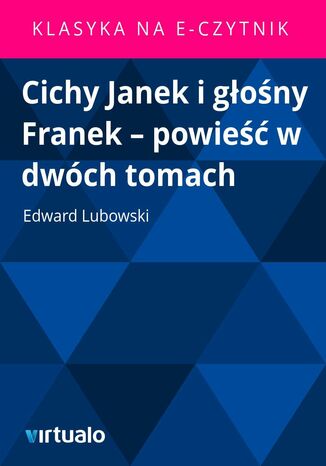 KLASYKA NA E-CZYTNIK

Cichy Janek i głośny Franek – powieść w dwóch tomach

Edward Lubowski

virtualo